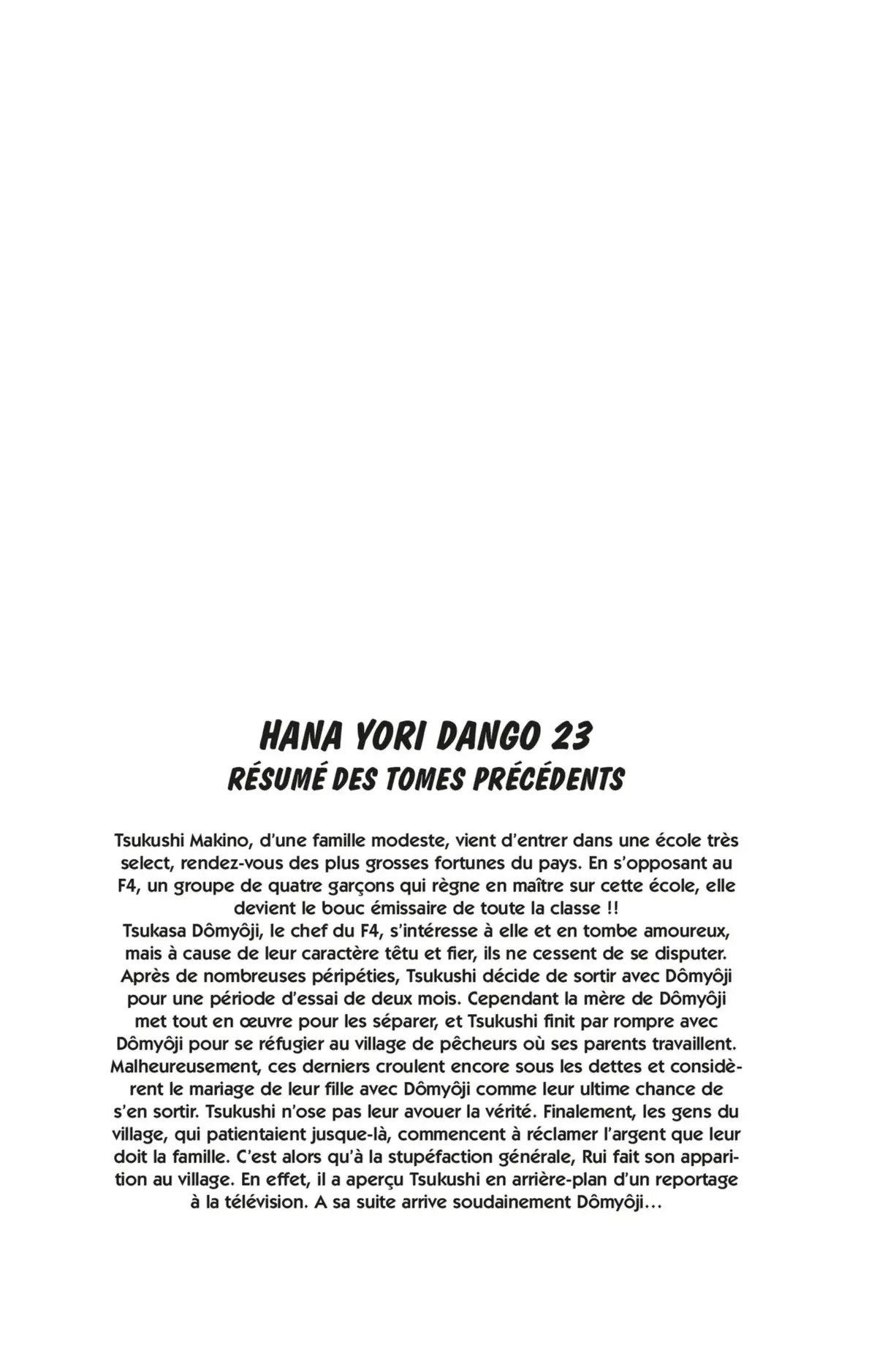 HANA YORI DANGO 23
RÉSUMÉ DES TOMES PRÉCÉDENTS

Tsukushi Makino, d'une famille modeste, vient d'entrer dans une école très select, rendez-vous des plus grosses fortunes du pays. En s'opposant au F4, un groupe de quatre garçons qui règne en maître sur cette école, elle devient le bouc émissaire de toute la classe !!
Tsukasa Dômyôji, le chef du F4, s'intéresse à elle et en tombe amoureux, mais à cause de leur caractère têtu et fier, ils ne cessent de se disputer. Après de nombreuses péripéties, Tsukushi décide de sortir avec Dômyôji pour une période d'essai de deux mois. Cependant la mère de Dômyôji met tout en œuvre pour les séparer, et Tsukushi finit par rompre avec Dômyôji pour se réfugier au village de pêcheurs où ses parents travaillent. Malheureusement, ces derniers croulent encore sous les dettes et considèrent le mariage de leur fille avec Dômyôji comme leur ultime chance de s'en sortir. Tsukushi n'ose pas leur avouer la vérité. Finalement, les gens du village, qui patientaient jusque-là, commencent à réclamer l'argent que leur doit la famille. C'est alors qu'à la stupéfaction générale, Rui fait son apparition au village. En effet, il a aperçu Tsukushi en arrière-plan d'un reportage à la télévision. A sa suite arrive soudainement Dômyôji...